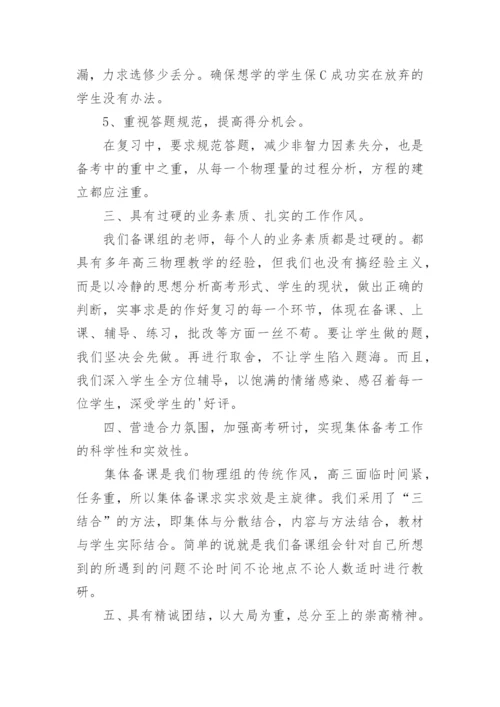 漏，力求选修少丢分。确保想学的学生保C成功实在放弃的学生没有办法。

5、重视答题规范，提高得分机会。

在复习中，要求规范答题，减少非智力因素失分，也是备考中的重中之重，从每一个物理量的过程分析，方程的建立都应注重。

三、具有过硬的业务素质、扎实的工作作风。

我们备课组的老师，每个人的业务素质都是过硬的。都具有多年高三物理教学的经验，但我们也没有搞经验主义，而是以冷静的思想分析高考形式、学生的现状，做出正确的判断，实事求是的作好复习的每一个环节，体现在备课、上课、辅导、练习，批改等方面一丝不苟。要让学生做的题，我们坚决会先做。再进行取舍，不让学生陷入题海。而且，我们深入学生全方位辅导，以饱满的情绪感染、感召着每一位学生，深受学生的'好评。

四、营造合力氛围，加强高考研讨，实现集体备考工作的科学性和实效性。

集体备课是我们物理组的传统作风，高三面临时间紧，任务重，所以集体备课求实求效是主旋律。我们采用了“三结合”的方法，即集体与分散结合，内容与方法结合，教材与学生实际结合。简单的说就是我们备课组会针对自己所想到的所遇到的问题不论时间不论地点不论人数适时进行教研。

五、具有精诚团结，以大局为重，总分至上的崇高精神。